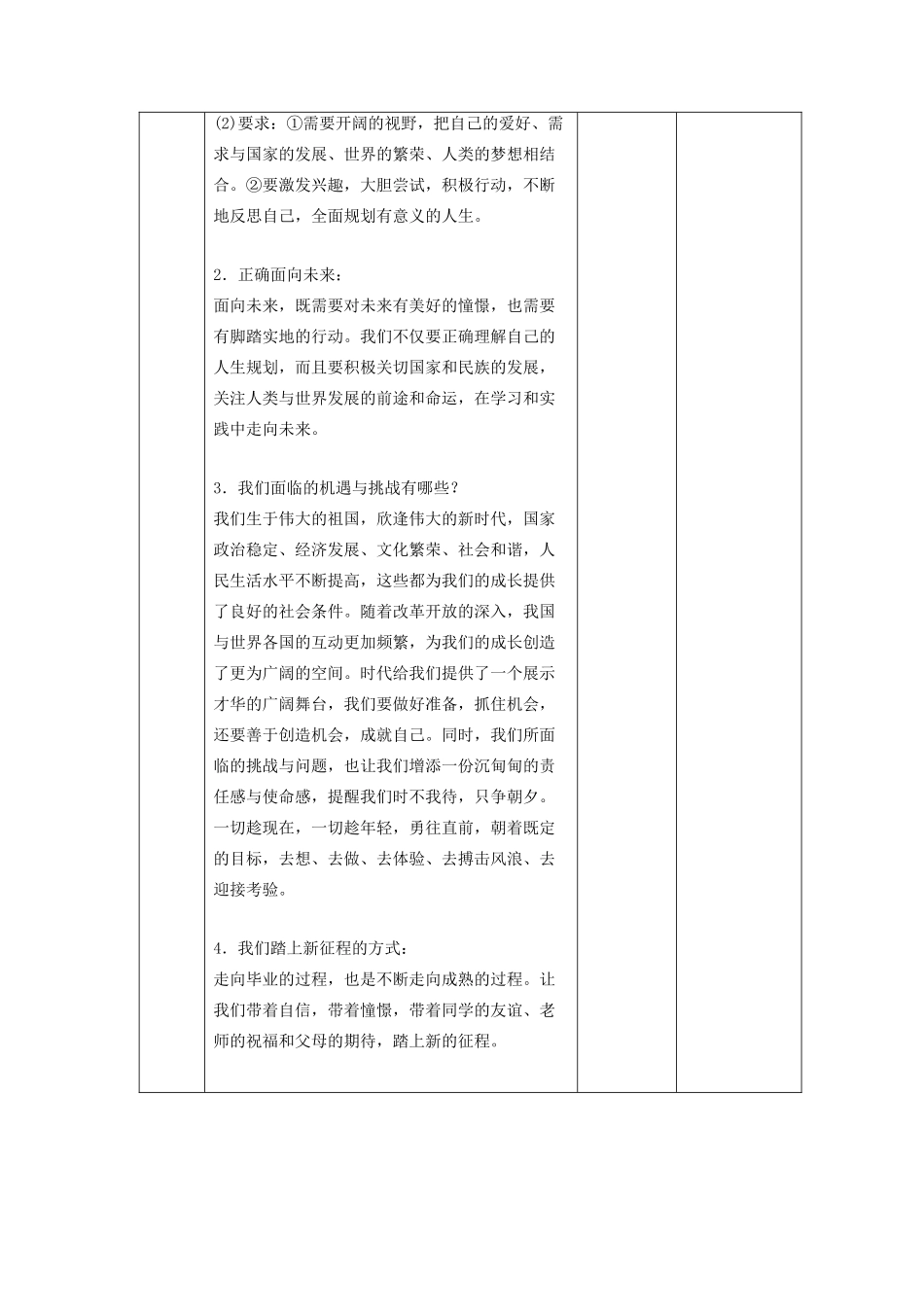 ⑵要求：①需要开阔的视野，把自己的爱好、需求与国家的发展、世界的繁荣、人类的梦想相结合。②要激发兴趣，大胆尝试，积极行动，不断地反思自己，全面规划有意义的人生。

2．正确面向未来：
面向未来，既需要对未来有美好的憧憬，也需要有脚踏实地的行动。我们不仅要正确理解自己的人生规划，而且要积极关切国家和民族的发展，关注人类与世界发展的前途和命运，在学习和实践中走向未来。

3．我们面临的机遇与挑战有哪些？
我们生于伟大的祖国，欣逢伟大的新时代，国家政治稳定、经济发展、文化繁荣、社会和谐，人民生活水平不断提高，这些都为我们的成长提供了良好的社会条件。随着改革开放的深入，我国与世界各国的互动更加频繁，为我们的成长创造了更为广阔的空间。时代给我们提供了一个展示才华的广阔舞台，我们要做好准备，抓住机会，还要善于创造机会，成就自己。同时，我们所面临的挑战与问题，也让我们增添一份沉甸甸的责任感与使命感，提醒我们时不我待，只争朝夕。一切趁现在，一切趁年轻，勇往直前，朝着既定的目标，去想、去做、去体验、去搏击风浪、去迎接考验。

4．我们踏上新征程的方式：
走向毕业的过程，也是不断走向成熟的过程。让我们带着自信，带着憧憬，带着同学的友谊、老师的祝福和父母的期待，踏上新的征程。